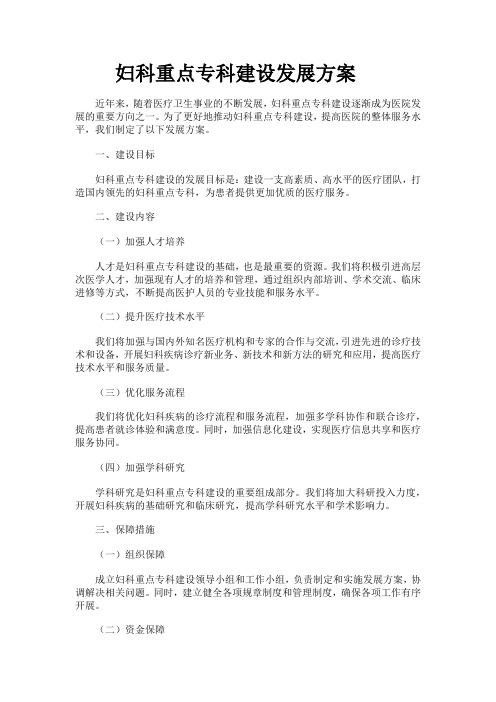 妇科重点专科建设发展方案

近年来，随着医疗卫生事业的不断发展，妇科重点专科建设逐渐成为医院发展的重要方向之一。为了更好地推动妇科重点专科建设，提高医院的整体服务水平，我们制定了以下发展方案。

一、建设目标

妇科重点专科建设的发展目标是：建设一支高素质、高水平的医疗团队，打造国内领先的妇科重点专科，为患者提供更加优质的医疗服务。

二、建设内容

（一）加强人才培养

人才是妇科重点专科建设的基础，也是最重要的资源。我们将积极引进高层次医学人才，加强现有人才的培养和管理，通过组织内部培训、学术交流、临床进修等方式，不断提高医护人员的专业技能和服务水平。

（二）提升医疗技术水平

我们将加强与国内外知名医疗机构和专家的合作与交流，引进先进的诊疗技术和设备，开展妇科疾病诊疗新业务、新技术和新方法的研究和应用，提高医疗技术水平和服务质量。

（三）优化服务流程

我们将优化妇科疾病的诊疗流程和服务流程，加强多学科协作和联合诊疗，提高患者就诊体验和满意度。同时，加强信息化建设，实现医疗信息共享和医疗服务协同。

（四）加强学科研究

学科研究是妇科重点专科建设的重要组成部分。我们将加大科研投入力度，开展妇科疾病的基础研究和临床研究，提高学科研究水平和学术影响力。

三、保障措施

（一）组织保障

成立妇科重点专科建设领导小组和工作小组，负责制定和实施发展方案，协调解决相关问题。同时，建立健全各项规章制度和管理制度，确保各项工作有序开展。

（二）资金保障